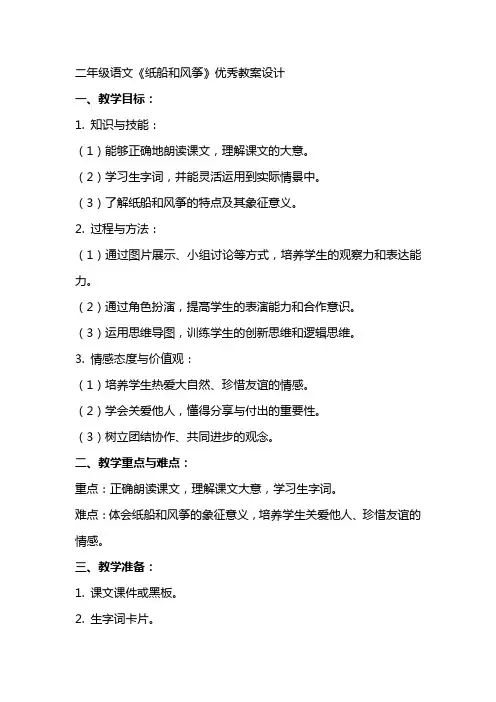 二年级语文《纸船和风筝》优秀教案设计

一、教学目标：

1. 知识与技能：

（1）能够正确地朗读课文，理解课文的大意。

（2）学习生字词，并能灵活运用到实际情景中。

（3）了解纸船和风筝的特点及其象征意义。

2. 过程与方法：

（1）通过图片展示、小组讨论等方式，培养学生的观察力和表达能力。

（2）通过角色扮演，提高学生的表演能力和合作意识。

（3）运用思维导图，训练学生的创新思维和逻辑思维。

3. 情感态度与价值观：

（1）培养学生热爱大自然、珍惜友谊的情感。

（2）学会关爱他人，懂得分享与付出的重要性。

（3）树立团结协作、共同进步的观念。

二、教学重点与难点：

重点：正确朗读课文，理解课文大意，学习生字词。

难点：体会纸船和风筝的象征意义，培养学生关爱他人、珍惜友谊的情感。

三、教学准备：

1. 课文课件或黑板。

2. 生字词卡片。